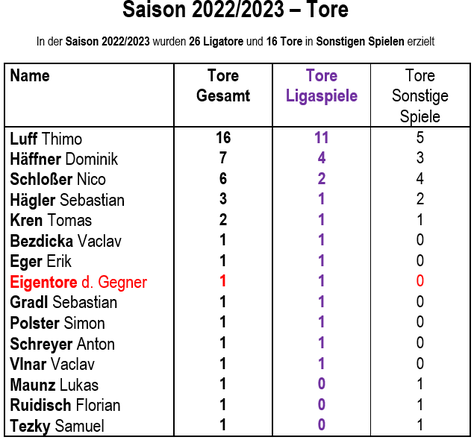 Saison 2022/2023 – Tore

In der Saison 2022/2023 wurden 26 Ligatore und 16 Tore in Sonstigen Spielen erzielt

| Name | Tore Gesamt | Tore Ligaspiele | Tore Sonstige Spiele |
|---|---|---|---|
| Luff Thimo | 16 | 11 | 5 |
| Häffner Dominik | 7 | 4 | 3 |
| Schloßer Nico | 6 | 2 | 4 |
| Hägler Sebastian | 3 | 1 | 2 |
| Kren Tomas | 2 | 1 | 1 |
| Bezdicka Vaclav | 1 | 1 | 0 |
| Eger Erik | 1 | 1 | 0 |
| Eigentore d. Gegner | 1 | 1 | 0 |
| Gradl Sebastian | 1 | 1 | 0 |
| Polster Simon | 1 | 1 | 0 |
| Schreyer Anton | 1 | 1 | 0 |
| Vlnar Vaclav | 1 | 1 | 0 |
| Maunz Lukas | 1 | 0 | 1 |
| Ruidisch Florian | 1 | 0 | 1 |
| Tezky Samuel | 1 | 0 | 1 |